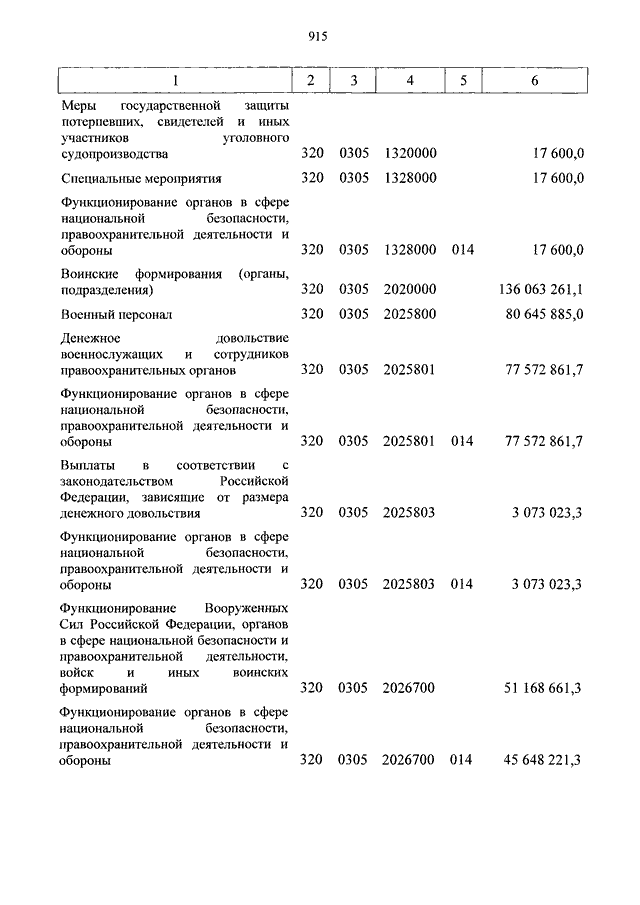 915

| 1 | 2 | 3 | 4 | 5 | 6 |
|---|---|---|---|---|---|
| Меры государственной защиты потерпевших, свидетелей и иных участников уголовного судопроизводства | 320 | 0305 | 1320000 | | 17 600,0 |
| Специальные мероприятия | 320 | 0305 | 1328000 | | 17 600,0 |
| Функционирование органов в сфере национальной безопасности, правоохранительной деятельности и обороны | 320 | 0305 | 1328000 | 014 | 17 600,0 |
| Воинские формирования (органы, подразделения) | 320 | 0305 | 2020000 | | 136 063 261,1 |
| Военный персонал | 320 | 0305 | 2025800 | | 80 645 885,0 |
| Денежное довольствие военнослужащих и сотрудников правоохранительных органов | 320 | 0305 | 2025801 | | 77 572 861,7 |
| Функционирование органов в сфере национальной безопасности, правоохранительной деятельности и обороны | 320 | 0305 | 2025801 | 014 | 77 572 861,7 |
| Выплаты в соответствии с законодательством Российской Федерации, зависящие от размера денежного довольствия | 320 | 0305 | 2025803 | | 3 073 023,3 |
| Функционирование органов в сфере национальной безопасности, правоохранительной деятельности и обороны | 320 | 0305 | 2025803 | 014 | 3 073 023,3 |
| Функционирование Вооруженных Сил Российской Федерации, органов в сфере национальной безопасности и правоохранительной деятельности, войск и иных воинских формирований | 320 | 0305 | 2026700 | | 51 168 661,3 |
| Функционирование органов в сфере национальной безопасности, правоохранительной деятельности и обороны | 320 | 0305 | 2026700 | 014 | 45 648 221,3 |